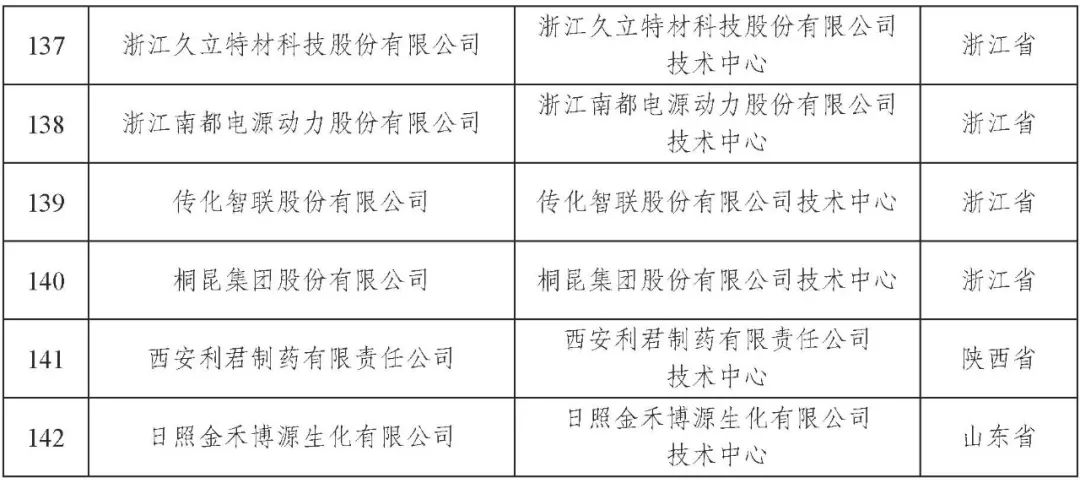 | 137 | 浙江久立特材科技股份有限公司 | 浙江久立特材科技股份有限公司技术中心 | 浙江省 |
|---|---|---|---|
| 138 | 浙江南都电源动力股份有限公司 | 浙江南都电源动力股份有限公司技术中心 | 浙江省 |
| 139 | 传化智联股份有限公司 | 传化智联股份有限公司技术中心 | 浙江省 |
| 140 | 桐昆集团股份有限公司 | 桐昆集团股份有限公司技术中心 | 浙江省 |
| 141 | 西安利君制药有限责任公司 | 西安利君制药有限责任公司技术中心 | 陕西省 |
| 142 | 日照金禾博源生化有限公司 | 日照金禾博源生化有限公司技术中心 | 山东省 |